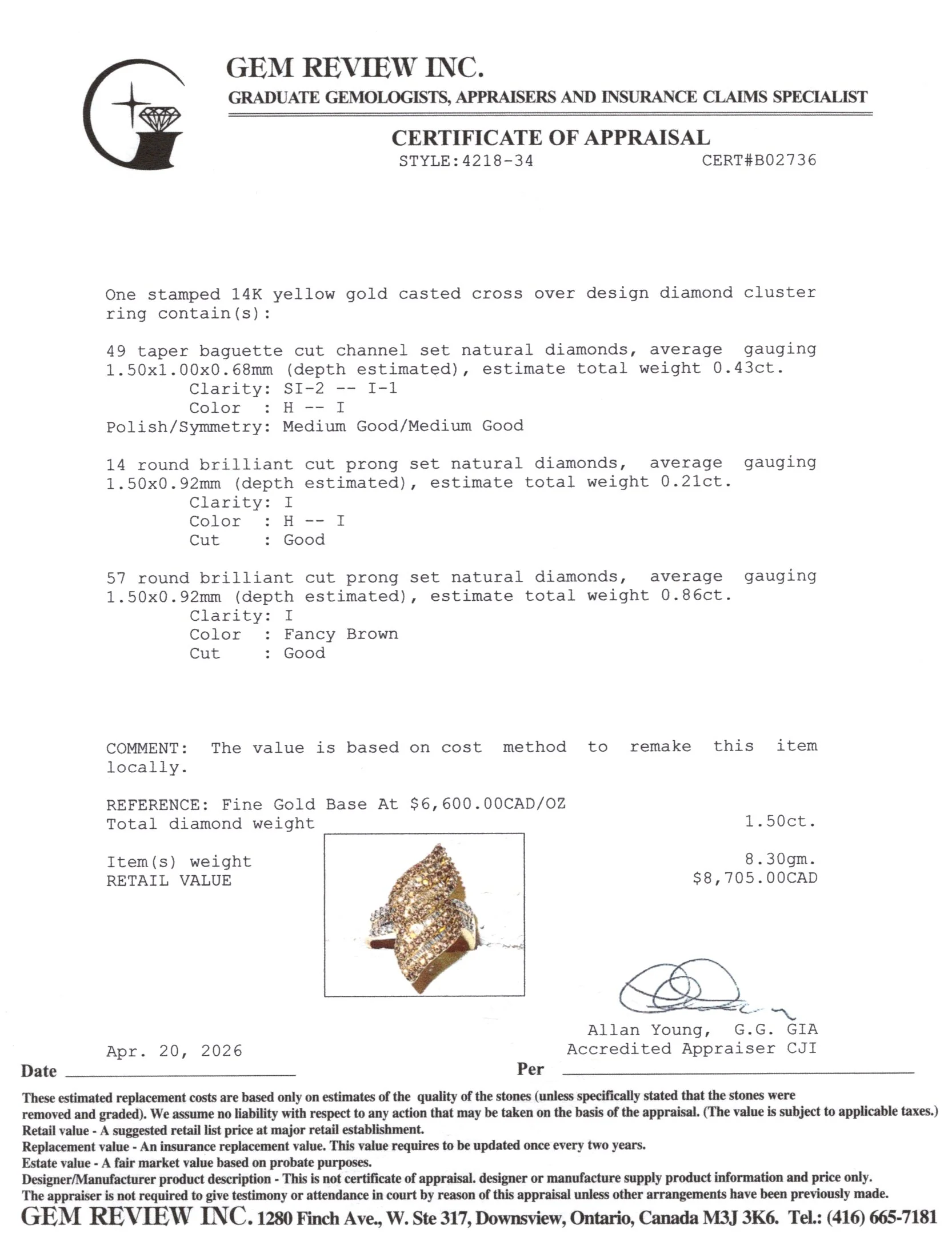 GEM REVIEW INC.
GRADUATE GEMOLOGISTS, APPRAISERS AND INSURANCE CLAIMS SPECIALIST

CERTIFICATE OF APPRAISAL
STYLE:4218-34 CERT#B02736

One stamped 14K yellow gold casted cross over design diamond cluster ring contain(s):

49 taper baguette cut channel set natural diamonds, average gauging 1.50x1.00x0.68mm (depth estimated), estimate total weight 0.43ct.
Clarity: SI-2 -- I-1
Color : H -- I
Polish/Symmetry: Medium Good/Medium Good

14 round brilliant cut prong set natural diamonds, average gauging 1.50x0.92mm (depth estimated), estimate total weight 0.21ct.
Clarity: I
Color : H -- I
Cut : Good

57 round brilliant cut prong set natural diamonds, average gauging 1.50x0.92mm (depth estimated), estimate total weight 0.86ct.
Clarity: I
Color : Fancy Brown
Cut : Good

COMMENT: The value is based on cost method to remake this item locally.

REFERENCE: Fine Gold Base At $6,600.00CAD/OZ
Total diamond weight 1.50ct.

Item(s) weight 8.30gm.
RETAIL VALUE $8,705.00CAD

Allan Young, G.G. GIA
Accredited Appraiser CJI

Apr. 20, 2026
Date ____ Per ____

These estimated replacement costs are based only on estimates of the quality of the stones (unless specifically stated that the stones were removed and graded). We assume no liability with respect to any action that may be taken on the basis of the appraisal. (The value is subject to applicable taxes.)
Retail value - A suggested retail list price at major retail establishment.
Replacement value - An insurance replacement value. This value requires to be updated once every two years.
Estate value - A fair market value based on probate purposes.
Designer/Manufacturer product description - This is not certificate of appraisal. designer or manufacture supply product information and price only.
The appraiser is not required to give testimony or attendance in court by reason of this appraisal unless other arrangements have been previously made.
GEM REVIEW INC. 1280 Finch Ave., W. Ste 317, Downsview, Ontario, Canada M3J 3K6. Tel.: (416) 665-7181